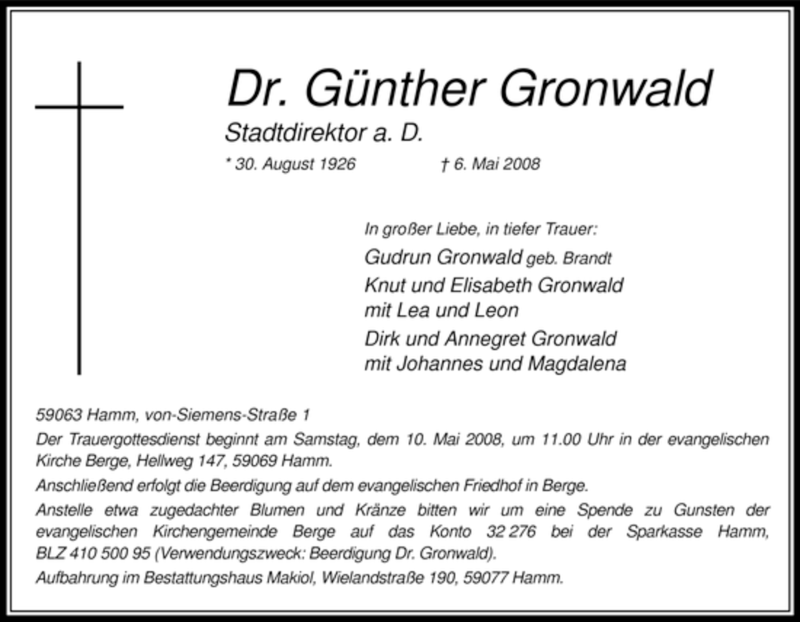 Dr. Günther Gronwald

Stadtdirektor a. D.

* 30. August 1926 † 6. Mai 2008

In großer Liebe, in tiefer Trauer:

Gudrun Gronwald geb. Brandt

Knut und Elisabeth Gronwald
mit Lea und Leon

Dirk und Annegret Gronwald
mit Johannes und Magdalena

59063 Hamm, von-Siemens-Straße 1

Der Trauergottesdienst beginnt am Samstag, dem 10. Mai 2008, um 11.00 Uhr in der evangelischen Kirche Berge, Hellweg 147, 59069 Hamm.

Anschließend erfolgt die Beerdigung auf dem evangelischen Friedhof in Berge.

Anstelle etwa zugedachter Blumen und Kränze bitten wir um eine Spende zu Gunsten der evangelischen Kirchengemeinde Berge auf das Konto 32 276 bei der Sparkasse Hamm, BLZ 410 500 95 (Verwendungszweck: Beerdigung Dr. Gronwald).

Aufbahrung im Bestattungshaus Makiol, Wielandstraße 190, 59077 Hamm.